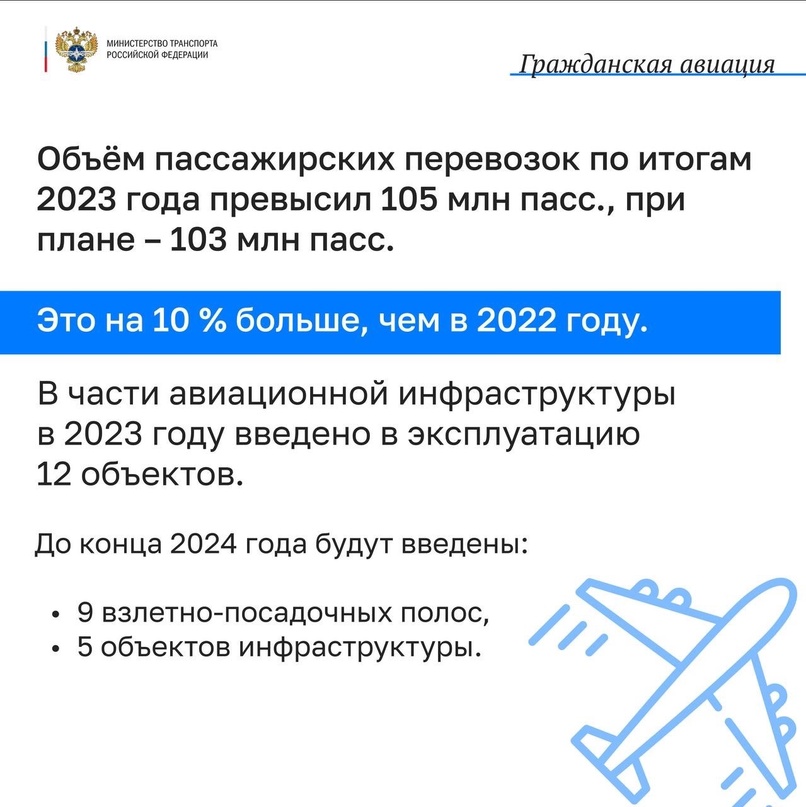 МИНИСТЕРСТВО ТРАНСПОРТА РОССИЙСКОЙ ФЕДЕРАЦИИ

Гражданская авиация

Объём пассажирских перевозок по итогам 2023 года превысил 105 млн пасс., при плане – 103 млн пасс.

Это на 10 % больше, чем в 2022 году.

В части авиационной инфраструктуры в 2023 году введено в эксплуатацию 12 объектов.

До конца 2024 года будут введены:

• 9 взлетно-посадочных полос,
• 5 объектов инфраструктуры.